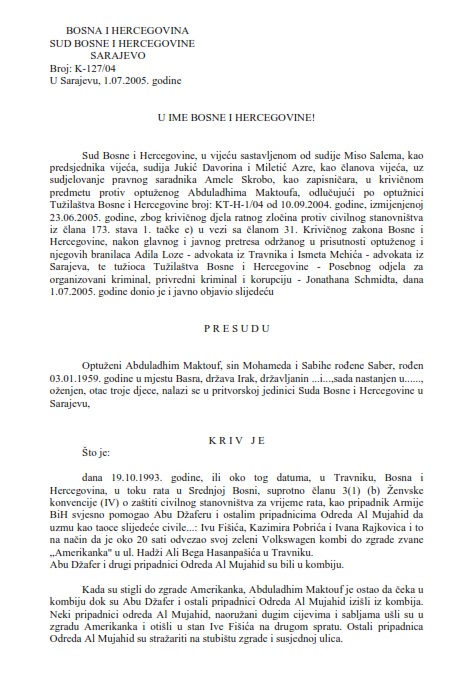 BOSNA I HERCEGOVINA
SUD BOSNE I HERCEGOVINE
SARAJEVO
Broj: K-127/04
U Sarajevu, 1.07.2005. godine

U IME BOSNE I HERCEGOVINE!

Sud Bosne i Hercegovine, u vijeću sastavljenom od sudije Miso Salema, kao predsjednika vijeća, sudija Jukić Davorina i Miletić Azre, kao članova vijeća, uz sudjelovanje pravnog saradnika Amele Skrobo, kao zapisničara, u krivičnom predmetu protiv optuženog Abduladhima Maktoufa, odlučujući po optužnici Tužilaštva Bosne i Hercegovine broj: KT-H-1/04 od 10.09.2004. godine, izmijenjenoj 23.06.2005. godine, zbog krivičnog djela ratnog zločina protiv civilnog stanovništva iz člana 173. stava 1. tačke e) u vezi sa članom 31. Krivičnog zakona Bosne i Hercegovine, nakon glavnog i javnog pretresa održanog u prisutnosti optuženog i njegovih branilaca Adila Loze - advokata iz Travnika i Ismeta Mehića - advokata iz Sarajeva, te tužioca Tužilaštva Bosne i Hercegovine - Posebnog odjela za organizovani kriminal, privredni kriminal i korupciju - Jonathana Schmidta, dana 1.07.2005. godine donio je i javno objavio slijedeću

P R E S U D U

Optuženi Abduladhim Maktouf, sin Mohameda i Sabihe rođene Saber, rođen 03.01.1959. godine u mjestu Basra, država Irak, državljanin ...i...,sada nastanjen u......, oženjen, otac troje djece, nalazi se u pritvorskoj jedinici Suda Bosne i Hercegovine u Sarajevu,

K R I V  J E
Što je:

dana 19.10.1993. godine, ili oko tog datuma, u Travniku, Bosna i Hercegovina, u toku rata u Srednjoj Bosni, suprotno članu 3(1) (b) Ženvske konvencije (IV) o zaštiti civilnog stanovništva za vrijeme rata, kao pripadnik Armije BiH svjesno pomogao Abu Džaferu i ostalim pripadnicima Odreda Al Mujahid da uzmu kao taoce slijedeće civile...: Ivu Fišića, Kazimira Pobrića i Ivana Rajkovica i to na način da je oko 20 sati odvezao svoj zeleni Volkswagen kombi do zgrade zvane „Amerikanka" u ul. Hadži Ali Bega Hasanpašića u Travniku.
Abu Džafer i drugi pripadnici Odreda Al Mujahid su bili u kombiju.

Kada su stigli do zgrade Amerikanka, Abduladhim Maktouf je ostao da čeka u kombiju dok su Abu Džafer i ostali pripadnici Odreda Al Mujahid izišli iz kombija. Neki pripadnici odreda Al Mujahid, naoružani dugim cijevima i sabljama ušli su u zgradu Amerikanka i otišli u stan Ive Fišića na drugom spratu. Ostali pripadnica Odreda Al Mujahid su stražariti na stubištu zgrade i susjednoj ulica.